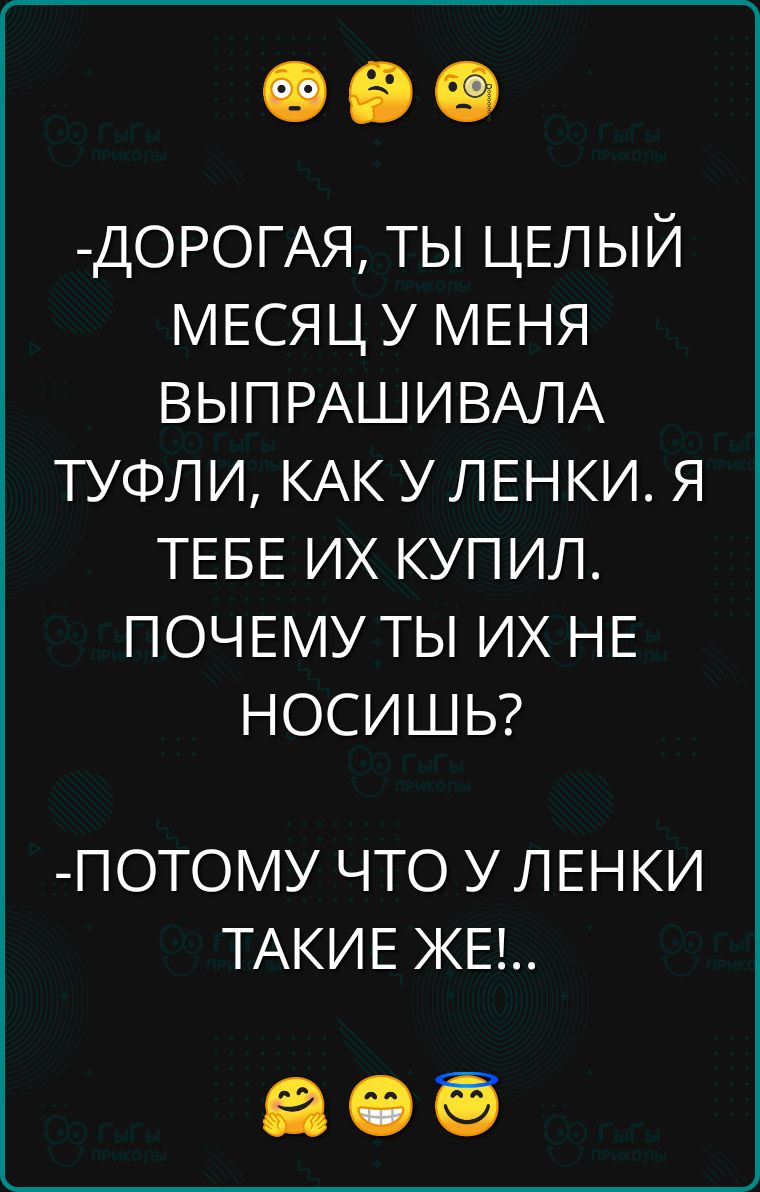 😳🤔🧐

-ДОРОГАЯ, ТЫ ЦЕЛЫЙ МЕСЯЦ У МЕНЯ ВЫПРАШИВАЛА ТУФЛИ, КАК У ЛЕНКИ. Я ТЕБЕ ИХ КУПИЛ. ПОЧЕМУ ТЫ ИХ НЕ НОСИШЬ?

-ПОТОМУ ЧТО У ЛЕНКИ ТАКИЕ ЖЕ!..

🤗😁😇